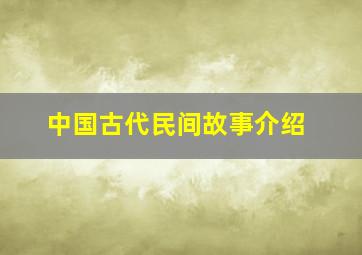 中国古代民间故事介绍